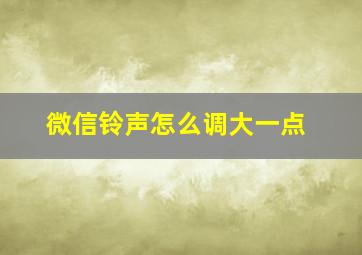 微信铃声怎么调大一点